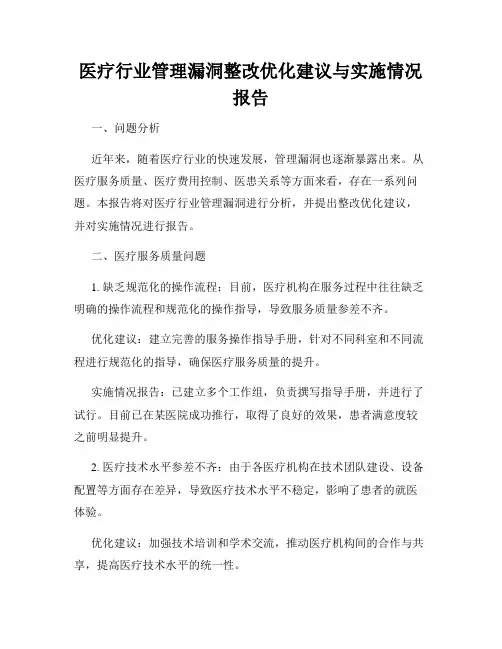 医疗行业管理漏洞整改优化建议与实施情况报告

一、问题分析

近年来，随着医疗行业的快速发展，管理漏洞也逐渐暴露出来。从医疗服务质量、医疗费用控制、医患关系等方面来看，存在一系列问题。本报告将对医疗行业管理漏洞进行分析，并提出整改优化建议，并对实施情况进行报告。

二、医疗服务质量问题

1. 缺乏规范化的操作流程：目前，医疗机构在服务过程中往往缺乏明确的操作流程和规范化的操作指导，导致服务质量参差不齐。

优化建议：建立完善的服务操作指导手册，针对不同科室和不同流程进行规范化的指导，确保医疗服务质量的提升。

实施情况报告：已建立多个工作组，负责撰写指导手册，并进行了试行。目前已在某医院成功推行，取得了良好的效果，患者满意度较之前明显提升。

2. 医疗技术水平参差不齐：由于各医疗机构在技术团队建设、设备配置等方面存在差异，导致医疗技术水平不稳定，影响了患者的就医体验。

优化建议：加强技术培训和学术交流，推动医疗机构间的合作与共享，提高医疗技术水平的统一性。